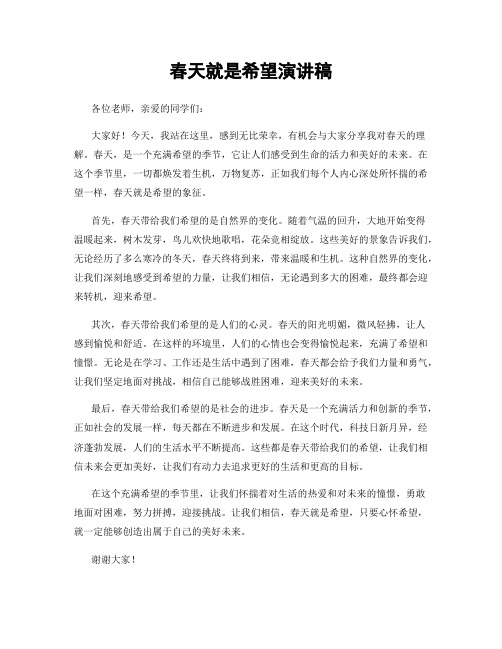 春天就是希望演讲稿

各位老师，亲爱的同学们：

大家好！今天，我站在这里，感到无比荣幸，有机会与大家分享我对春天的理解。春天，是一个充满希望的季节，它让人们感受到生命的活力和美好的未来。在这个季节里，一切都焕发着生机，万物复苏，正如我们每个人内心深处所怀揣的希望一样，春天就是希望的象征。

首先，春天带给我们希望的是自然界的变化。随着气温的回升，大地开始变得温暖起来，树木发芽，鸟儿欢快地歌唱，花朵竞相绽放。这些美好的景象告诉我们，无论经历了多么寒冷的冬天，春天终将到来，带来温暖和生机。这种自然界的变化，让我们深刻地感受到希望的力量，让我们相信，无论遇到多大的困难，最终都会迎来转机，迎来希望。

其次，春天带给我们希望的是人们的心灵。春天的阳光明媚，微风轻拂，让人感到愉悦和舒适。在这样的环境里，人们的心情也会变得愉悦起来，充满了希望和憧憬。无论是在学习、工作还是生活中遇到了困难，春天都会给予我们力量和勇气，让我们坚定地面对挑战，相信自己能够战胜困难，迎来美好的未来。

最后，春天带给我们希望的是社会的进步。春天是一个充满活力和创新的季节，正如社会的发展一样，每天都在不断进步和发展。在这个时代，科技日新月异，经济蓬勃发展，人们的生活水平不断提高。这些都是春天带给我们的希望，让我们相信未来会更加美好，让我们有动力去追求更好的生活和更高的目标。

在这个充满希望的季节里，让我们怀揣着对生活的热爱和对未来的憧憬，勇敢地面对困难，努力拼搏，迎接挑战。让我们相信，春天就是希望，只要心怀希望，就一定能够创造出属于自己的美好未来。

谢谢大家！